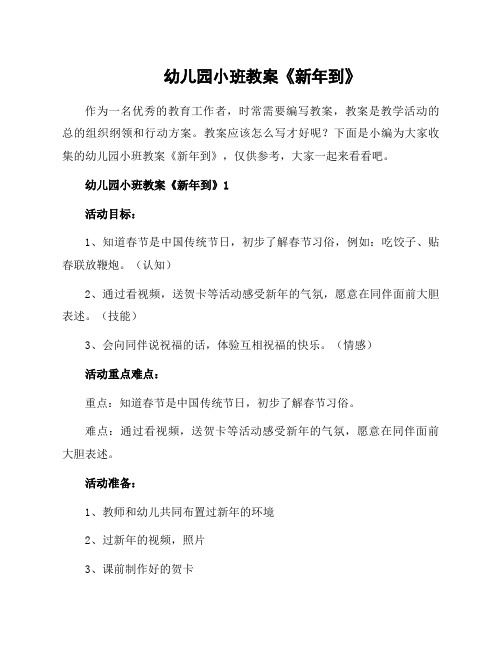 幼儿园小班教案《新年到》

作为一名优秀的教育工作者，时常需要编写教案，教案是教学活动的总的组织纲领和行动方案。教案应该怎么写才好呢？下面是小编为大家收集的幼儿园小班教案《新年到》，仅供参考，大家一起来看看吧。

幼儿园小班教案《新年到》1

活动目标：

1、知道春节是中国传统节日，初步了解春节习俗，例如：吃饺子、贴春联放鞭炮。（认知）

2、通过看视频，送贺卡等活动感受新年的气氛，愿意在同伴面前大胆表述。（技能）

3、会向同伴说祝福的话，体验互相祝福的快乐。（情感）

活动重点难点：

重点：知道春节是中国传统节日，初步了解春节习俗。

难点：通过看视频，送贺卡等活动感受新年的气氛，愿意在同伴面前大胆表述。

活动准备：

1、教师和幼儿共同布置过新年的环境

2、过新年的视频，照片

3、课前制作好的贺卡